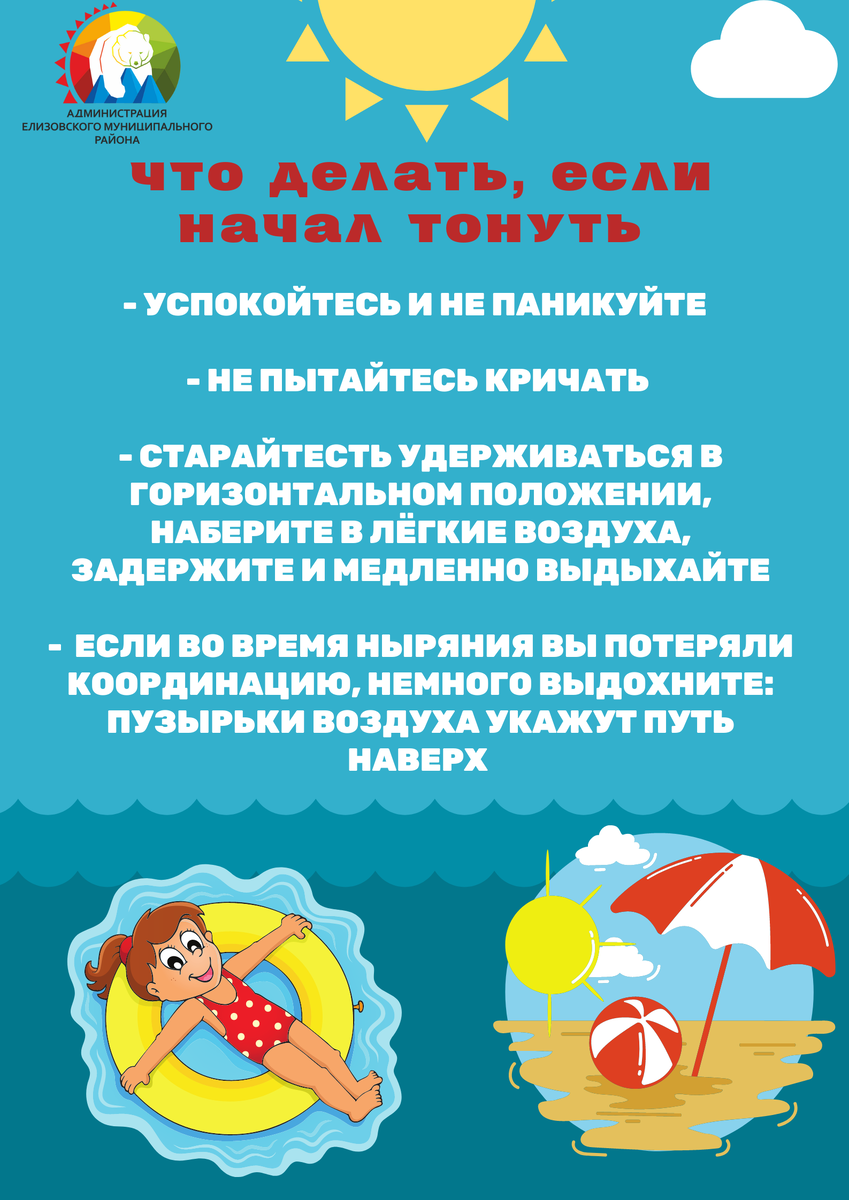 АДМИНИСТРАЦИЯ
ЕЛИЗОВСКОГО МУНИЦИПАЛЬНОГО
РАЙОНА

что делать, если начал тонуть

- УСПОКОЙТЕСЬ И НЕ ПАНИКУЙТЕ

- НЕ ПЫТАЙТЕСЬ КРИЧАТЬ

- СТАРАЙТЕСТЬ УДЕРЖИВАТЬСЯ В ГОРИЗОНТАЛЬНОМ ПОЛОЖЕНИИ, НАБЕРИТЕ В ЛЁГКИЕ ВОЗДУХА, ЗАДЕРЖИТЕ И МЕДЛЕННО ВЫДЫХАЙТЕ

- ЕСЛИ ВО ВРЕМЯ НЫРЯНИЯ ВЫ ПОТЕРЯЛИ КООРДИНАЦИЮ, НЕМНОГО ВЫДОХНИТЕ: ПУЗЫРЬКИ ВОЗДУХА УКАЖУТ ПУТЬ НАВЕРХ